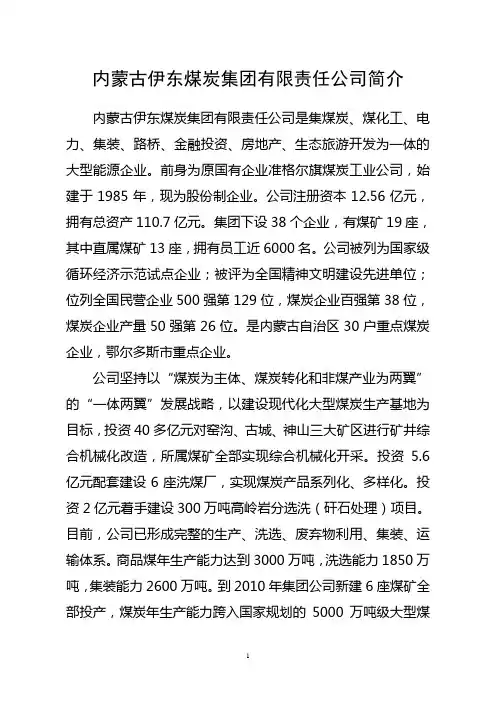 内蒙古伊东煤炭集团有限责任公司简介

内蒙古伊东煤炭集团有限责任公司是集煤炭、煤化工、电力、集装、路桥、金融投资、房地产、生态旅游开发为一体的大型能源企业。前身为原国有企业准格尔旗煤炭工业公司，始建于 1985 年，现为股份制企业。公司注册资本 12.56 亿元，拥有总资产 110.7 亿元。集团下设 38 个企业，有煤矿 19 座，其中直属煤矿 13 座，拥有员工近 6000 名。公司被列为国家级循环经济示范试点企业；被评为全国精神文明建设先进单位；位列全国民营企业 500 强第 129 位，煤炭企业百强第 38 位，煤炭企业产量 50 强第 26 位。是内蒙古自治区 30 户重点煤炭企业，鄂尔多斯市重点企业。

公司坚持以“煤炭为主体、煤炭转化和非煤产业为两翼”的“一体两翼”发展战略，以建设现代化大型煤炭生产基地为目标，投资 40 多亿元对窑沟、古城、神山三大矿区进行矿井综合机械化改造，所属煤矿全部实现综合机械化开采。投资 5.6 亿元配套建设 6 座洗煤厂，实现煤炭产品系列化、多样化。投资 2 亿元着手建设 300 万吨高岭岩分选洗（矸石处理）项目。目前，公司已形成完整的生产、洗选、废弃物利用、集装、运输体系。商品煤年生产能力达到 3000 万吨，洗选能力 1850 万吨，集装能力 2600 万吨。到 2010 年集团公司新建 6 座煤矿全部投产，煤炭年生产能力跨入国家规划的 5000 万吨级大型煤

1